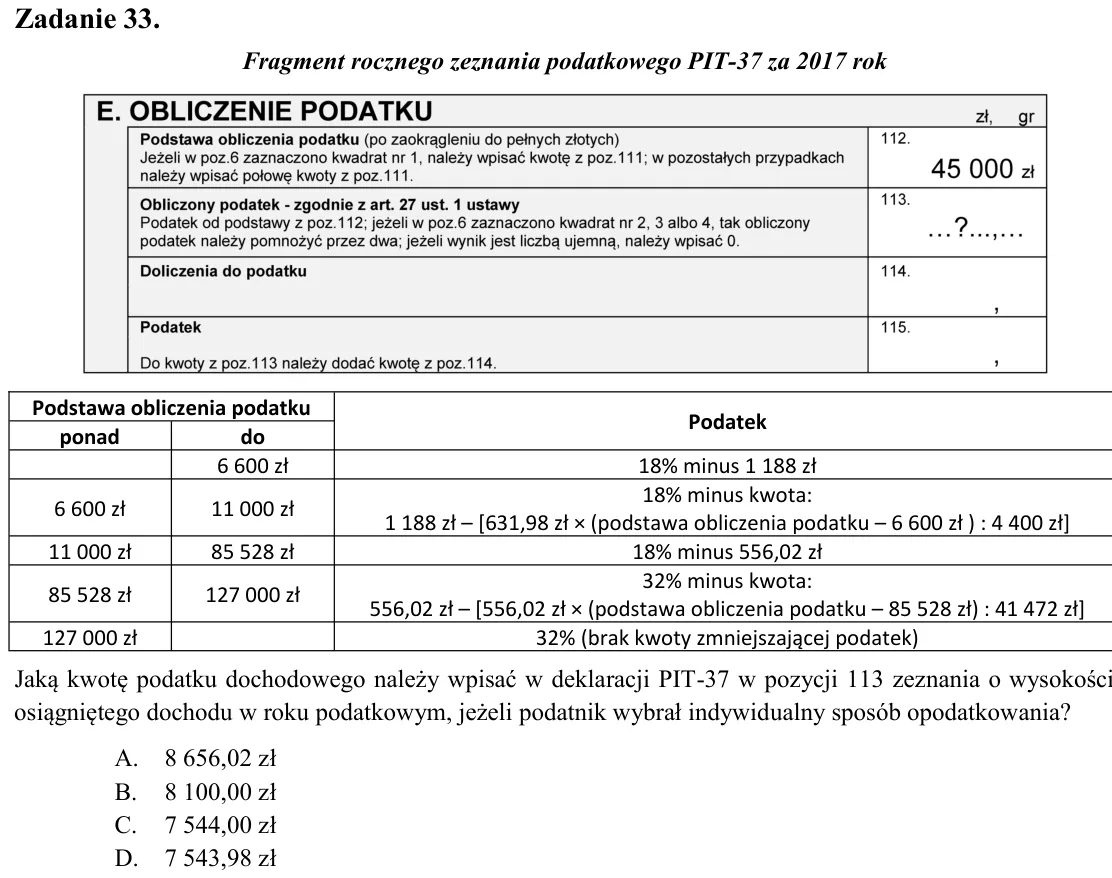 Zadanie 33.

Fragment rocznego zeznania podatkowego PIT-37 za 2017 rok

E. OBLICZENIE PODATKU
zł, gr

Podstawa obliczenia podatku (po zaokrągleniu do pełnych złotych)
Jeżeli w poz.6 zaznaczono kwadrat nr 1, należy wpisać kwotę z poz.111; w pozostałych przypadkach należy wpisać połowę kwoty z poz.111.
112.
45 000 zł

Obliczony podatek - zgodnie z art. 27 ust. 1 ustawy
Podatek od podstawy z poz.112; jeżeli w poz.6 zaznaczono kwadrat nr 2, 3 albo 4, tak obliczony podatek należy pomnożyć przez dwa; jeżeli wynik jest liczbą ujemną, należy wpisać 0.
113.
…?...,…

Doliczenia do podatku
114.
,

Podatek
Do kwoty z poz.113 należy dodać kwotę z poz.114.
115.
,

| Podstawa obliczenia podatku | | Podatek |
|---|---|---|
| ponad | do | |
| | 6 600 zł | 18% minus 1 188 zł |
| 6 600 zł | 11 000 zł | 18% minus kwota: 1 188 zł – [631,98 zł × (podstawa obliczenia podatku – 6 600 zł ) : 4 400 zł] |
| 11 000 zł | 85 528 zł | 18% minus 556,02 zł |
| 85 528 zł | 127 000 zł | 32% minus kwota: 556,02 zł – [556,02 zł × (podstawa obliczenia podatku – 85 528 zł) : 41 472 zł] |
| 127 000 zł | | 32% (brak kwoty zmniejszającej podatek) |

Jaką kwotę podatku dochodowego należy wpisać w deklaracji PIT-37 w pozycji 113 zeznania o wysokości osiągniętego dochodu w roku podatkowym, jeżeli podatnik wybrał indywidualny sposób opodatkowania?

A. 8 656,02 zł
B. 8 100,00 zł
C. 7 544,00 zł
D. 7 543,98 zł